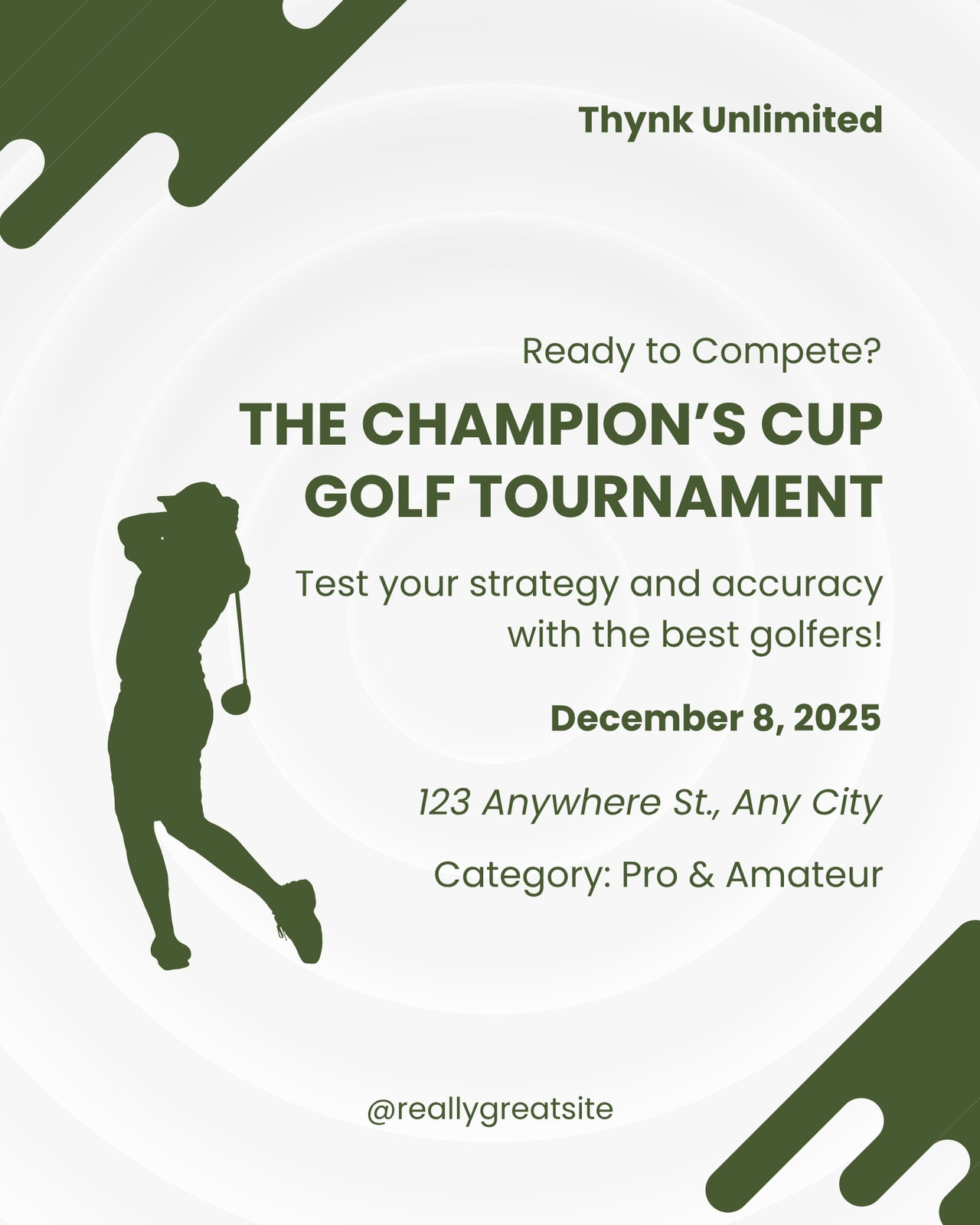 Thynk Unlimited

Ready to Compete?

THE CHAMPION'S CUP GOLF TOURNAMENT

Test your strategy and accuracy with the best golfers!

December 8, 2025

123 Anywhere St., Any City

Category: Pro & Amateur

@reallygreatsite